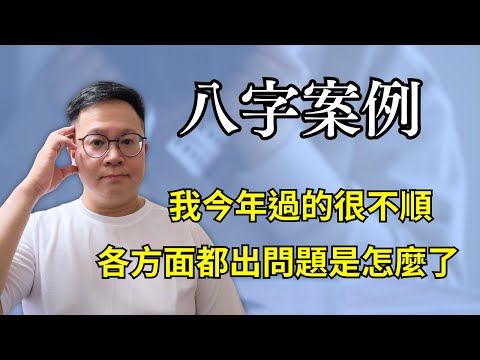 八字案例

我今年過的很不順

各方面都出問題是怎麼了